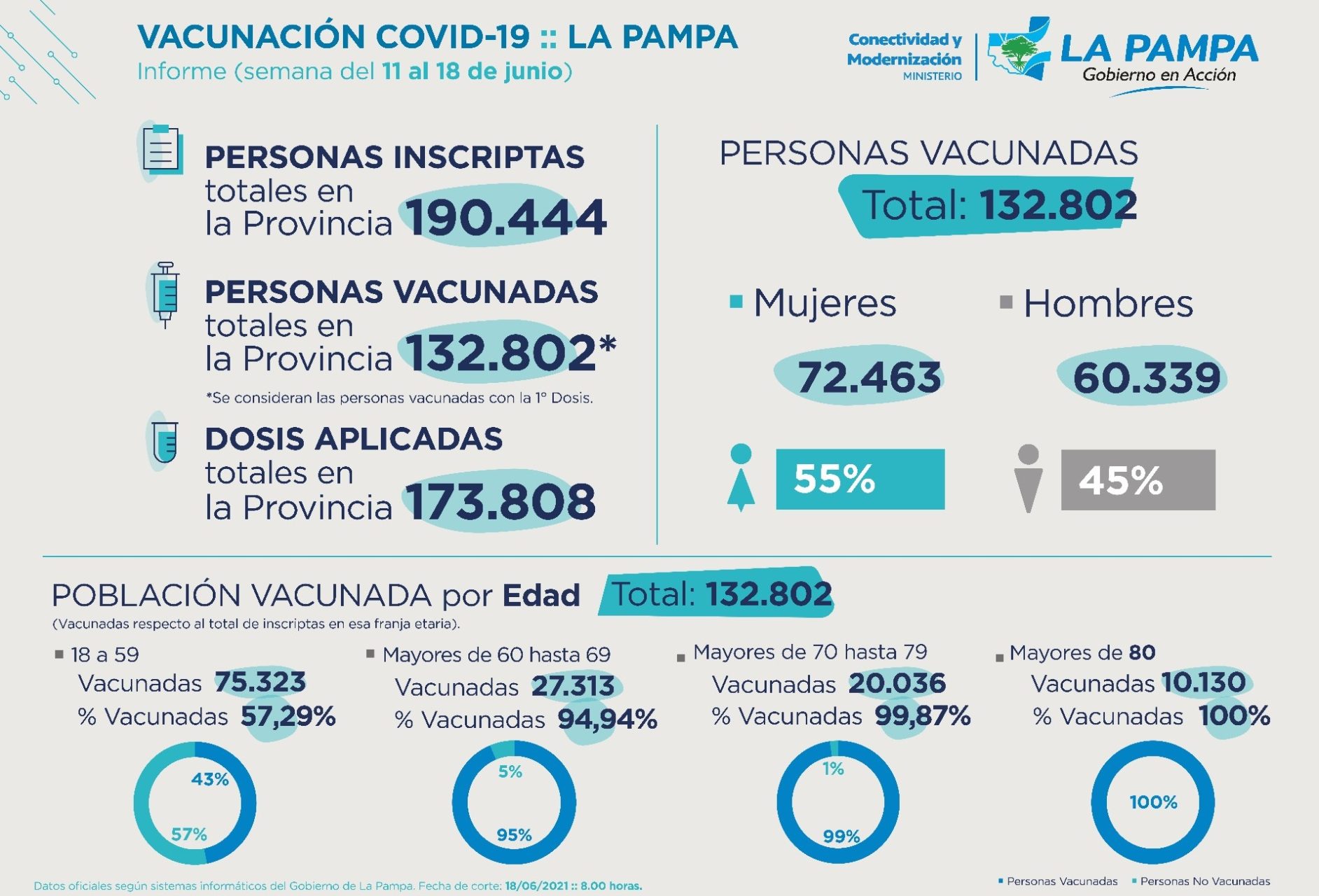 VACUNACIÓN COVID-19 :: LA PAMPA
Informe (semana del 11 al 18 de junio)

Conectividad y Modernización MINISTERIO

LA PAMPA Gobierno en Acción

PERSONAS INSCRIPTAS totales en la Provincia 190.444

PERSONAS VACUNADAS totales en la Provincia 132.802*

*Se consideran las personas vacunadas con la 1° Dosis.

DOSIS APLICADAS totales en la Provincia 173.808

PERSONAS VACUNADAS
Total: 132.802

Mujeres 72.463 55%

Hombres 60.339 45%

POBLACIÓN VACUNADA por Edad Total: 132.802
(Vacunadas respecto al total de inscriptas en esa franja etaria).

18 a 59
Vacunadas 75.323
% Vacunadas 57,29%
43%
57%

Mayores de 60 hasta 69
Vacunadas 27.313
% Vacunadas 94,94%
5%
95%

Mayores de 70 hasta 79
Vacunadas 20.036
% Vacunadas 99,87%
1%
99%

Mayores de 80
Vacunadas 10.130
% Vacunadas 100%
100%

Datos oficiales según sistemas informáticos del Gobierno de La Pampa. Fecha de corte: 18/06/2021 :: 8.00 horas.

Personas Vacunadas Personas No Vacunadas